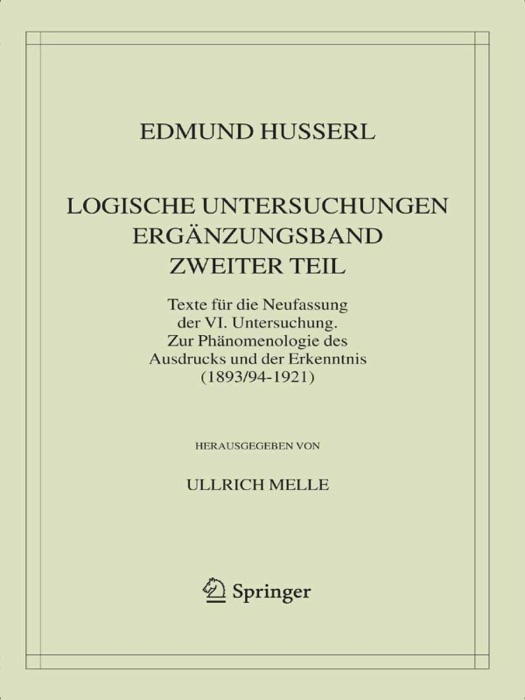 EDMUND HUSSERL

LOGISCHE UNTERSUCHUNGEN
ERGÄNZUNGSBAND
ZWEITER TEIL

Texte für die Neufassung der VI. Untersuchung. Zur Phänomenologie des Ausdrucks und der Erkenntnis (1893/94-1921)

HERAUSGEGEBEN VON

ULLRICH MELLE

Springer